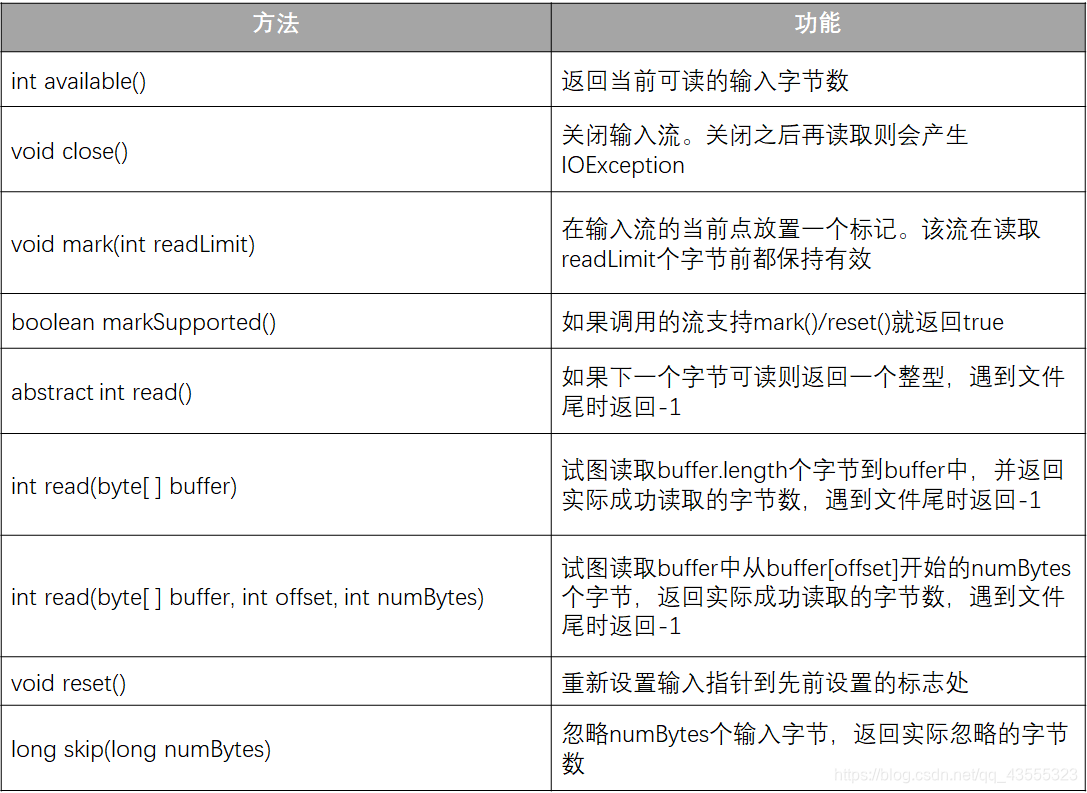 | 方法 | 功能 |
|---|---|
| int available() | 返回当前可读的输入字节数 |
| void close() | 关闭输入流。关闭之后再读取则会产生IOException |
| void mark(int readLimit) | 在输入流的当前点放置一个标记。该流在读取readLimit个字节前都保持有效 |
| boolean markSupported() | 如果调用的流支持mark()/reset()就返回true |
| abstract int read() | 如果下一个字节可读则返回一个整型，遇到文件尾时返回-1 |
| int read(byte[ ] buffer) | 试图读取buffer.length个字节到buffer中，并返回实际成功读取的字节数，遇到文件尾时返回-1 |
| int read(byte[ ] buffer, int offset, int numBytes) | 试图读取buffer中从buffer[offset]开始的numBytes个字节，返回实际成功读取的字节数，遇到文件尾时返回-1 |
| void reset() | 重新设置输入指针到先前设置的标志处 |
| long skip(long numBytes) | 忽略numBytes个输入字节，返回实际忽略的字节数 |

https://blog.csdn.net/qq_43555323